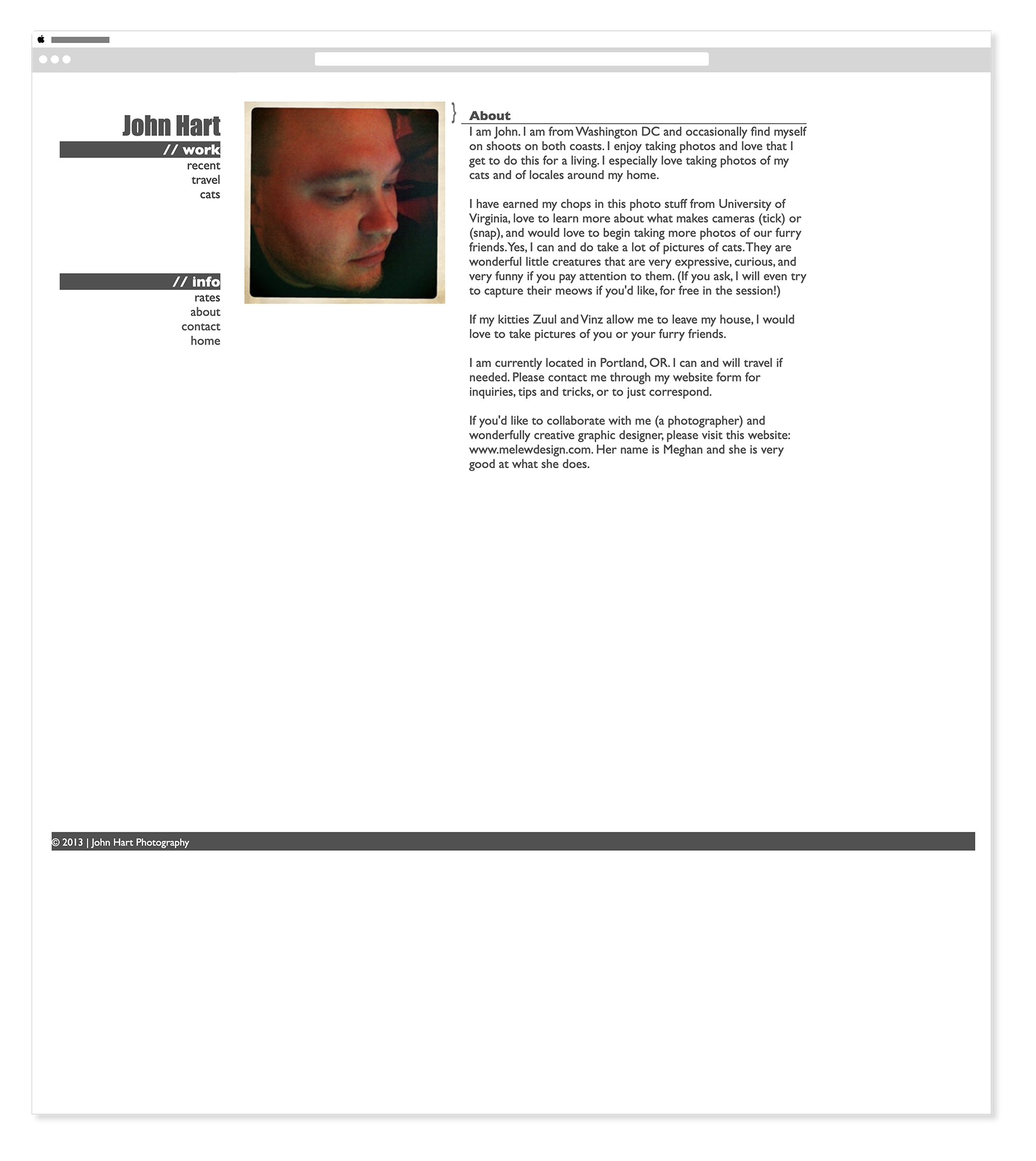 John Hart

// work

recent
travel
cats

// info

rates
about
contact
home

}

About

I am John. I am from Washington DC and occasionally find myself on shoots on both coasts. I enjoy taking photos and love that I get to do this for a living. I especially love taking photos of my cats and of locales around my home.

I have earned my chops in this photo stuff from University of Virginia, love to learn more about what makes cameras (tick) or (snap), and would love to begin taking more photos of our furry friends. Yes, I can and do take a lot of pictures of cats. They are wonderful little creatures that are very expressive, curious, and very funny if you pay attention to them. (If you ask, I will even try to capture their meows if you'd like, for free in the session!)

If my kitties Zuul and Vinz allow me to leave my house, I would love to take pictures of you or your furry friends.

I am currently located in Portland, OR. I can and will travel if needed. Please contact me through my website form for inquiries, tips and tricks, or to just correspond.

If you'd like to collaborate with me (a photographer) and wonderfully creative graphic designer, please visit this website: www.melewdesign.com. Her name is Meghan and she is very good at what she does.

© 2013 | John Hart Photography